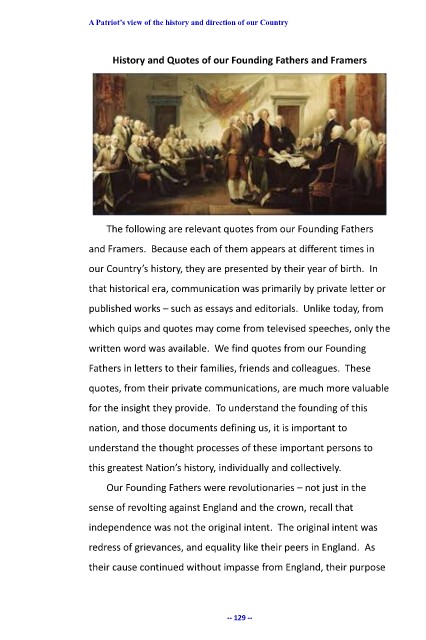 A Patriot's view of the history and direction of our Country

History and Quotes of our Founding Fathers and Framers

The following are relevant quotes from our Founding Fathers and Framers. Because each of them appears at different times in our Country's history, they are presented by their year of birth. In that historical era, communication was primarily by private letter or published works – such as essays and editorials. Unlike today, from which quips and quotes may come from televised speeches, only the written word was available. We find quotes from our Founding Fathers in letters to their families, friends and colleagues. These quotes, from their private communications, are much more valuable for the insight they provide. To understand the founding of this nation, and those documents defining us, it is important to understand the thought processes of these important persons to this greatest Nation's history, individually and collectively.

Our Founding Fathers were revolutionaries – not just in the sense of revolting against England and the crown, recall that independence was not the original intent. The original intent was redress of grievances, and equality like their peers in England. As their cause continued without impasse from England, their purpose

-- 129 --